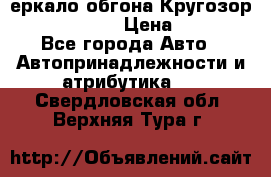 еркало обгона Кругозор
Цена
Все города Авто
Автопринадлежности и атрибутика
Свердловская обл
Верхняя Тура г

http://Объявлений.сайт